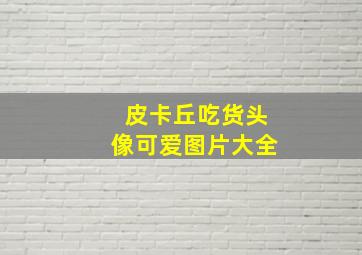 皮卡丘吃货头像可爱图片大全